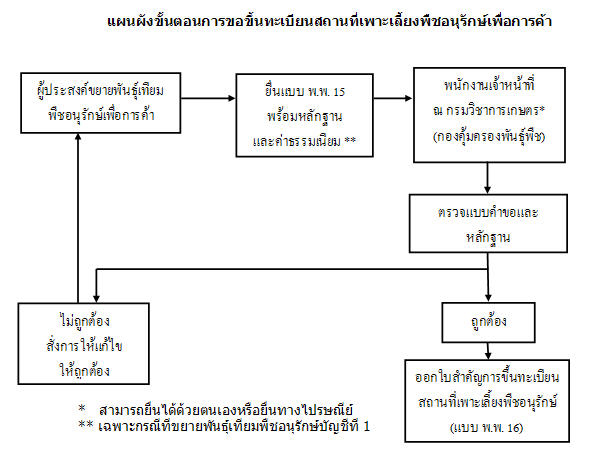 แผนผังขั้นตอนการขอขึ้นทะเบียนสถานที่เพาะเลี้ยงพืชอนุรักษ์เพื่อการค้า

ผู้ประสงค์ขยายพันธุ์เทียม พืชอนุรักษ์เพื่อการค้า

ยื่นแบบ พ.พ. 15 พร้อมหลักฐาน และค่าธรรมเนียม **

พนักงานเจ้าหน้าที่ ณ กรมวิชาการเกษตร* (กองคุ้มครองพันธุ์พืช)

ตรวจแบบคำขอและ หลักฐาน

ไม่ถูกต้อง สั่งการให้แก้ไข ให้ถูกต้อง

ถูกต้อง

ออกใบสำคัญการขึ้นทะเบียน สถานที่เพาะเลี้ยงพืชอนุรักษ์ (แบบ พ.พ. 16)

* สามารถยื่นได้ด้วยตนเองหรือยื่นทางไปรษณีย์
** เฉพาะกรณีที่ขยายพันธุ์เทียมพืชอนุรักษ์บัญชีที่ 1